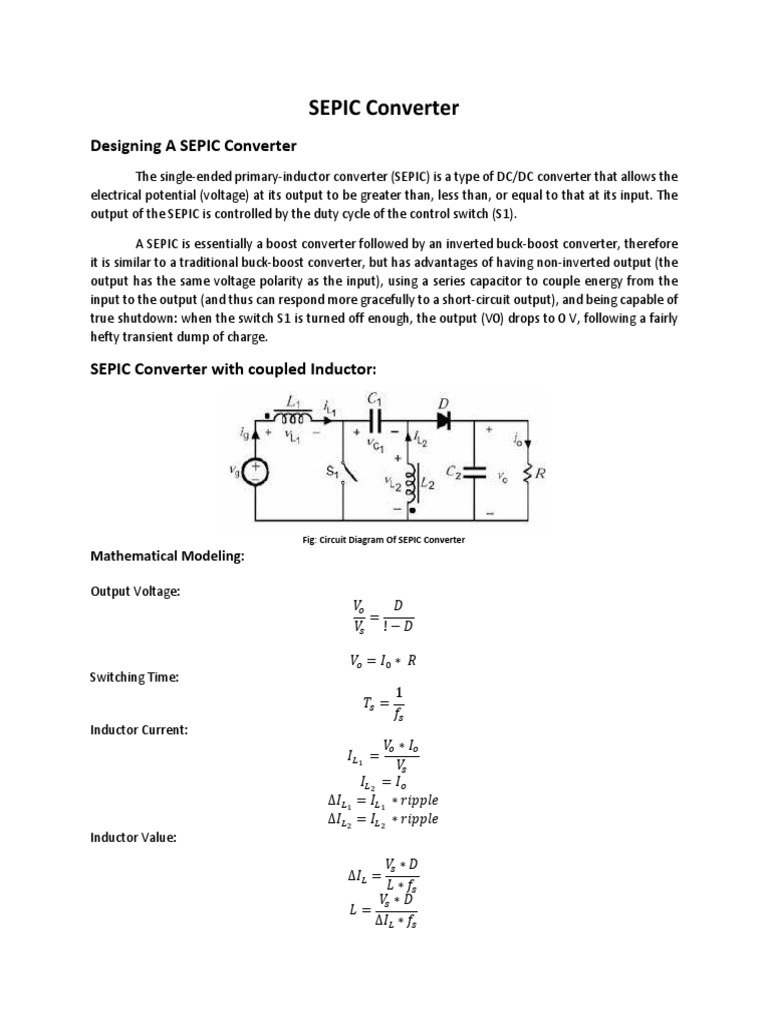 SEPIC Converter

Designing A SEPIC Converter

The single-ended primary-inductor converter (SEPIC) is a type of DC/DC converter that allows the electrical potential (voltage) at its output to be greater than, less than, or equal to that at its input. The output of the SEPIC is controlled by the duty cycle of the control switch (S1).

A SEPIC is essentially a boost converter followed by an inverted buck-boost converter, therefore it is similar to a traditional buck-boost converter, but has advantages of having non-inverted output (the output has the same voltage polarity as the input), using a series capacitor to couple energy from the input to the output (and thus can respond more gracefully to a short-circuit output), and being capable of true shutdown: when the switch S1 is turned off enough, the output (V0) drops to 0 V, following a fairly hefty transient dump of charge.

SEPIC Converter with coupled Inductor:

$L_1$ $i_{L_1}$ $C_1$ $D$ $i_g$ + $v_{L_1}$ − + $v_{C_1}$ − $i_{L_2}$ + $i_o$ $v_g$ $S_1$ + $v_{L_2}$ $L_2$ − $C_2$ $v_o$ $R$ −

Fig: Circuit Diagram Of SEPIC Converter

Mathematical Modeling:

Output Voltage:

$\frac{V_o}{V_s} = \frac{D}{! - D}$

$V_o = I_0 * R$

Switching Time:

$T_s = \frac{1}{f_s}$

Inductor Current:

$I_{L_1} = \frac{V_o * I_o}{V_s}$

$I_{L_2} = I_o$

$\Delta I_{L_1} = I_{L_1} * ripple$

$\Delta I_{L_2} = I_{L_2} * ripple$

Inductor Value:

$\Delta I_L = \frac{V_s * D}{L * f_s}$

$L = \frac{V_s * D}{\Delta I_L * f_s}$